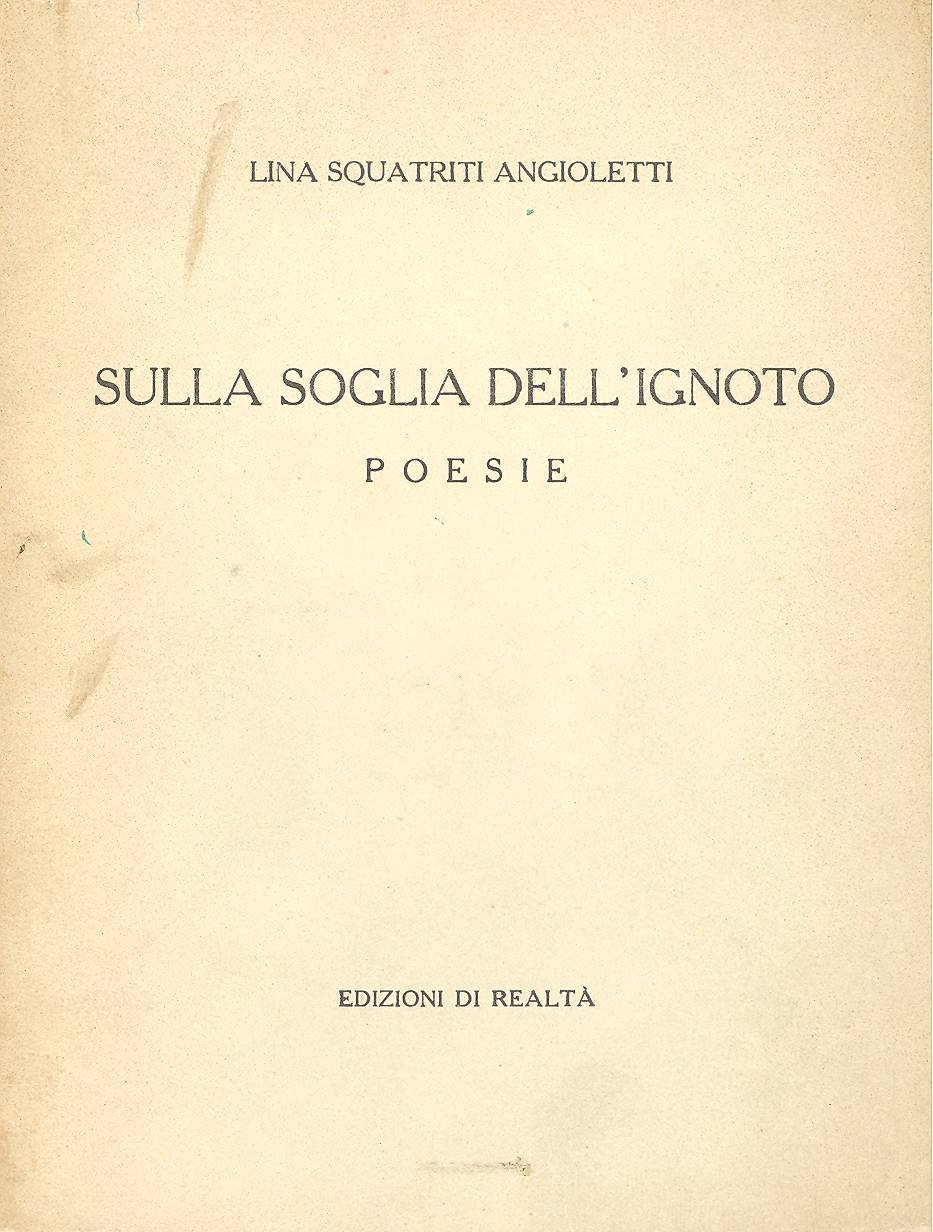 LINA SQUATRITI ANGIOLETTI

SULLA SOGLIA DELL'IGNOTO

POESIE

EDIZIONI DI REALTÀ